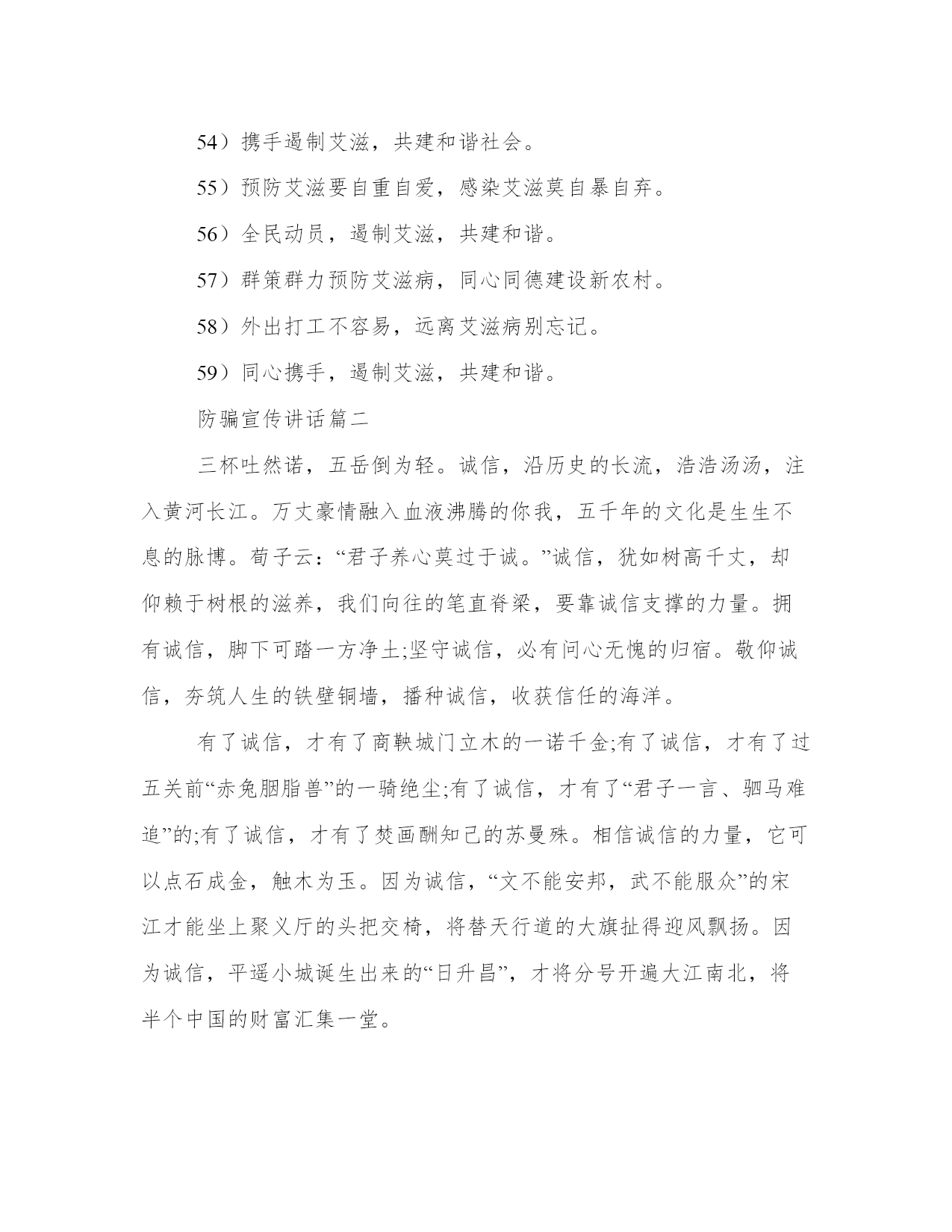 54）携手遏制艾滋，共建和谐社会。

55）预防艾滋要自重自爱，感染艾滋莫自暴自弃。

56）全民动员，遏制艾滋，共建和谐。

57）群策群力预防艾滋病，同心同德建设新农村。

58）外出打工不容易，远离艾滋病别忘记。

59）同心携手，遏制艾滋，共建和谐。

防骗宣传讲话篇二

三杯吐然诺，五岳倒为轻。诚信，沿历史的长流，浩浩汤汤，注入黄河长江。万丈豪情融入血液沸腾的你我，五千年的文化是生生不息的脉博。荀子云：“君子养心莫过于诚。”诚信，犹如树高千丈，却仰赖于树根的滋养，我们向往的笔直脊梁，要靠诚信支撑的力量。拥有诚信，脚下可踏一方净土;坚守诚信，必有问心无愧的归宿。敬仰诚信，夯筑人生的铁壁铜墙，播种诚信，收获信任的海洋。

有了诚信，才有了商鞅城门立木的一诺千金;有了诚信，才有了过五关前“赤兔胭脂兽”的一骑绝尘;有了诚信，才有了“君子一言、驷马难追”的;有了诚信，才有了焚画酬知己的苏曼殊。相信诚信的力量，它可以点石成金，触木为玉。因为诚信，“文不能安邦，武不能服众”的宋江才能坐上聚义厅的头把交椅，将替天行道的大旗扯得迎风飘扬。因为诚信，平遥小城诞生出来的“日升昌”，才将分号开遍大江南北，将半个中国的财富汇集一堂。